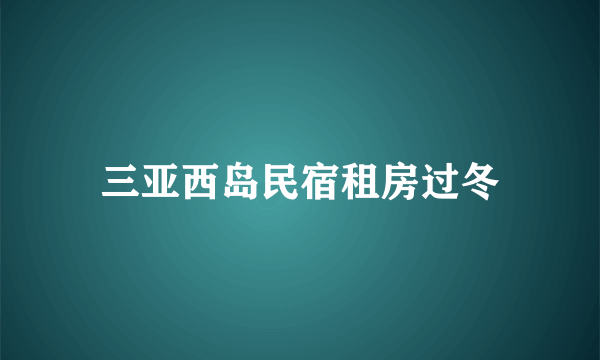 三亚西岛民宿租房过冬